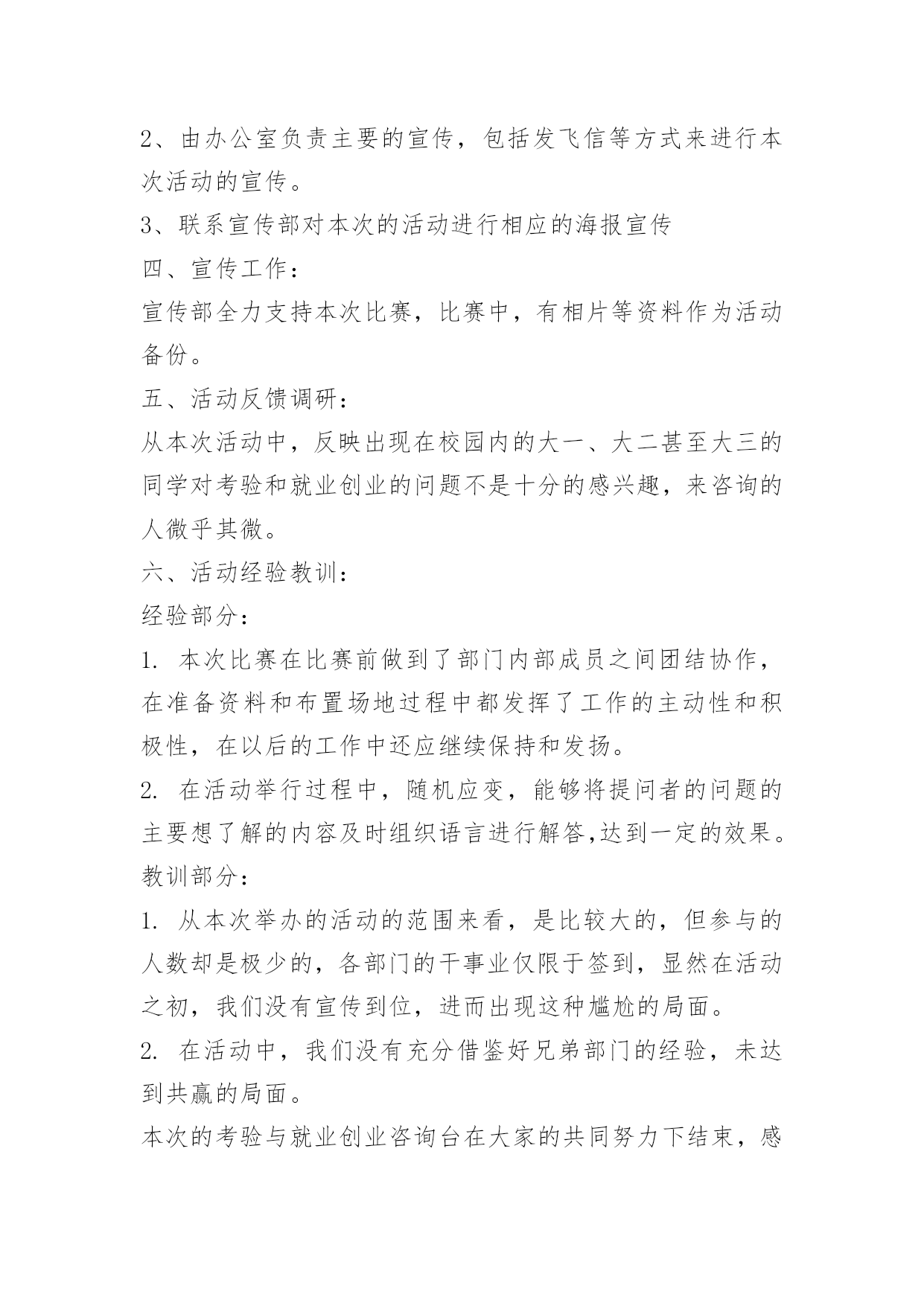 2、由办公室负责主要的宣传，包括发飞信等方式来进行本次活动的宣传。

3、联系宣传部对本次的活动进行相应的海报宣传

四、宣传工作：

宣传部全力支持本次比赛，比赛中，有相片等资料作为活动备份。

五、活动反馈调研：

从本次活动中，反映出现在校园内的大一、大二甚至大三的同学对考验和就业创业的问题不是十分的感兴趣，来咨询的人微乎其微。

六、活动经验教训：

经验部分：

1. 本次比赛在比赛前做到了部门内部成员之间团结协作，在准备资料和布置场地过程中都发挥了工作的主动性和积极性，在以后的工作中还应继续保持和发扬。

2. 在活动举行过程中，随机应变，能够将提问者的问题的主要想了解的内容及时组织语言进行解答,达到一定的效果。

教训部分：

1. 从本次举办的活动的范围来看，是比较大的，但参与的人数却是极少的，各部门的干事业仅限于签到，显然在活动之初，我们没有宣传到位，进而出现这种尴尬的局面。

2. 在活动中，我们没有充分借鉴好兄弟部门的经验，未达到共赢的局面。

本次的考验与就业创业咨询台在大家的共同努力下结束，感